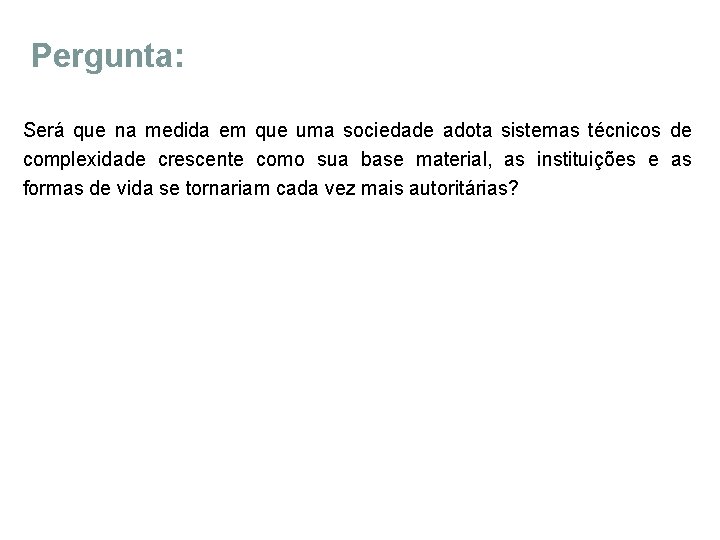 Pergunta:

Será que na medida em que uma sociedade adota sistemas técnicos de complexidade crescente como sua base material, as instituições e as formas de vida se tornariam cada vez mais autoritárias?